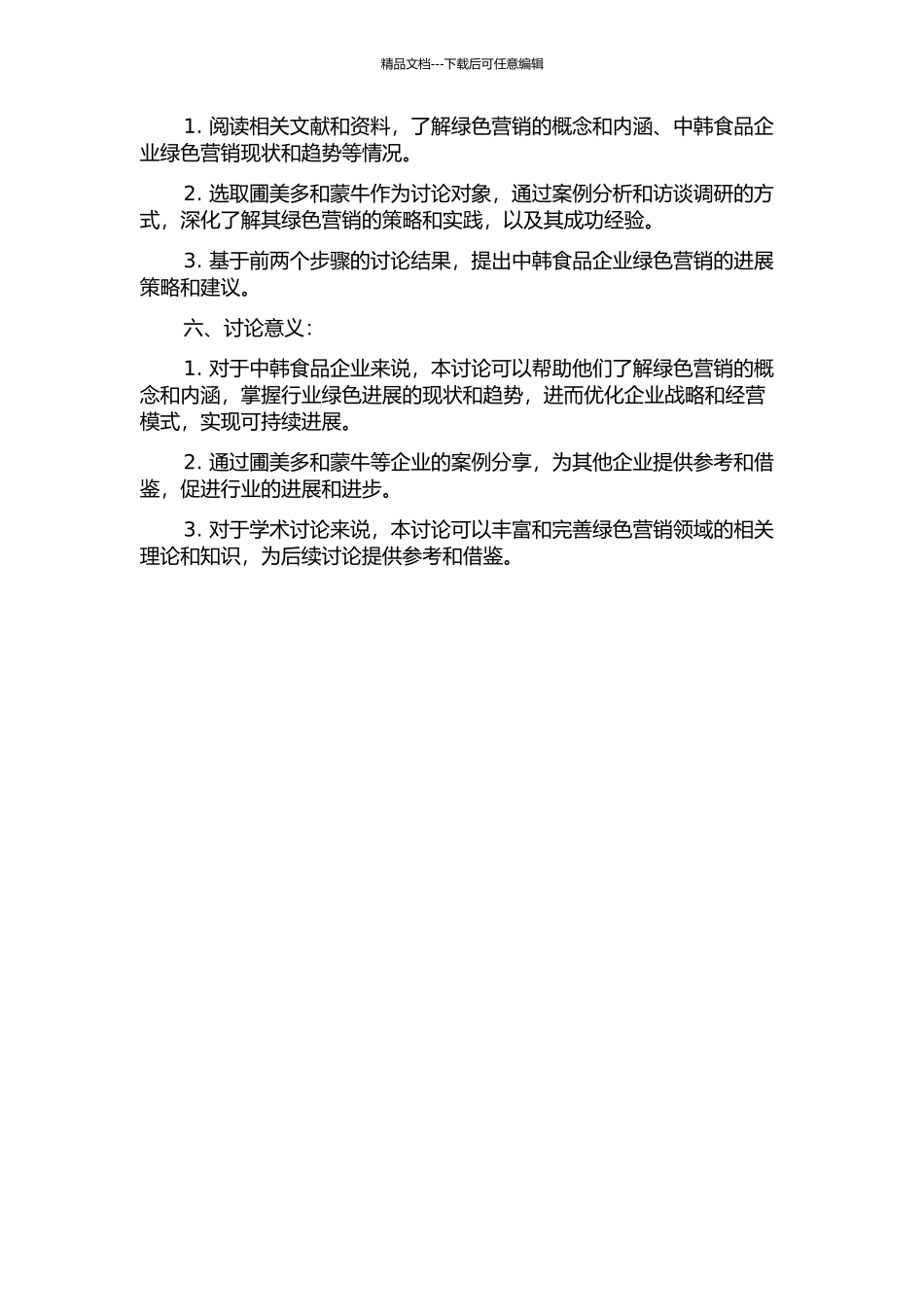 精品文档---下载后可任意编辑

1. 阅读相关文献和资料，了解绿色营销的概念和内涵、中韩食品企业绿色营销现状和趋势等情况。

2. 选取圃美多和蒙牛作为讨论对象，通过案例分析和访谈调研的方式，深化了解其绿色营销的策略和实践，以及其成功经验。

3. 基于前两个步骤的讨论结果，提出中韩食品企业绿色营销的进展策略和建议。

六、讨论意义：

1. 对于中韩食品企业来说，本讨论可以帮助他们了解绿色营销的概念和内涵，掌握行业绿色进展的现状和趋势，进而优化企业战略和经营模式，实现可持续进展。

2. 通过圃美多和蒙牛等企业的案例分享，为其他企业提供参考和借鉴，促进行业的进展和进步。

3. 对于学术讨论来说，本讨论可以丰富和完善绿色营销领域的相关理论和知识，为后续讨论提供参考和借鉴。